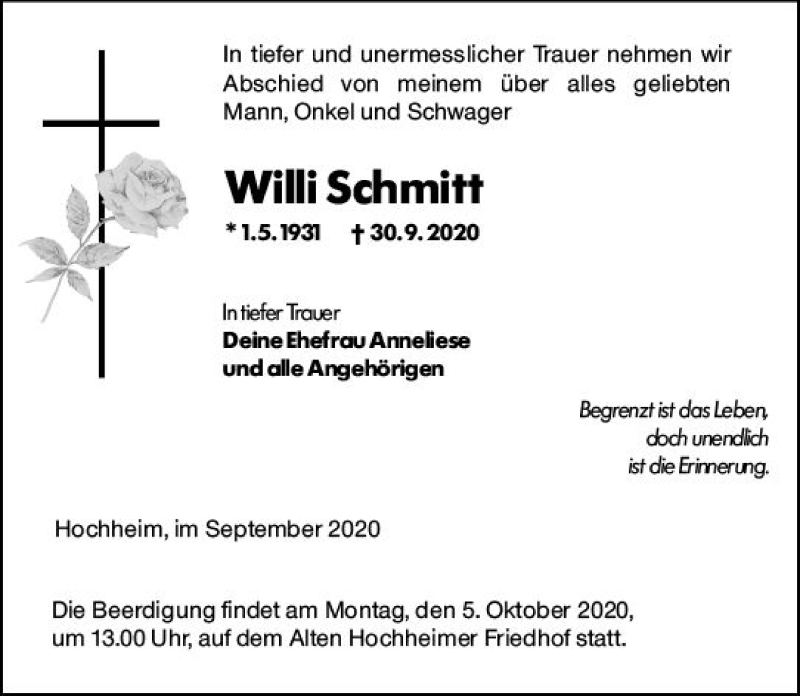 In tiefer und unermesslicher Trauer nehmen wir Abschied von meinem über alles geliebten Mann, Onkel und Schwager

Willi Schmitt

* 1.5.1931 † 30.9.2020

In tiefer Trauer
Deine Ehefrau Anneliese
und alle Angehörigen

Begrenzt ist das Leben,
doch unendlich
ist die Erinnerung.

Hochheim, im September 2020

Die Beerdigung findet am Montag, den 5. Oktober 2020, um 13.00 Uhr, auf dem Alten Hochheimer Friedhof statt.